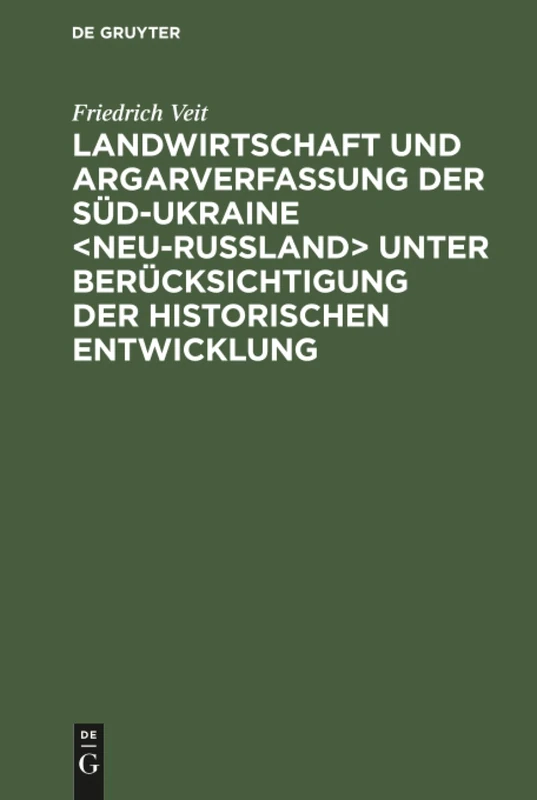 DE GRUYTER

Friedrich Veit

LANDWIRTSCHAFT UND ARGARVERFASSUNG DER SÜD-UKRAINE <NEU-RUSSLAND> UNTER BERÜCKSICHTIGUNG DER HISTORISCHEN ENTWICKLUNG

DE
G